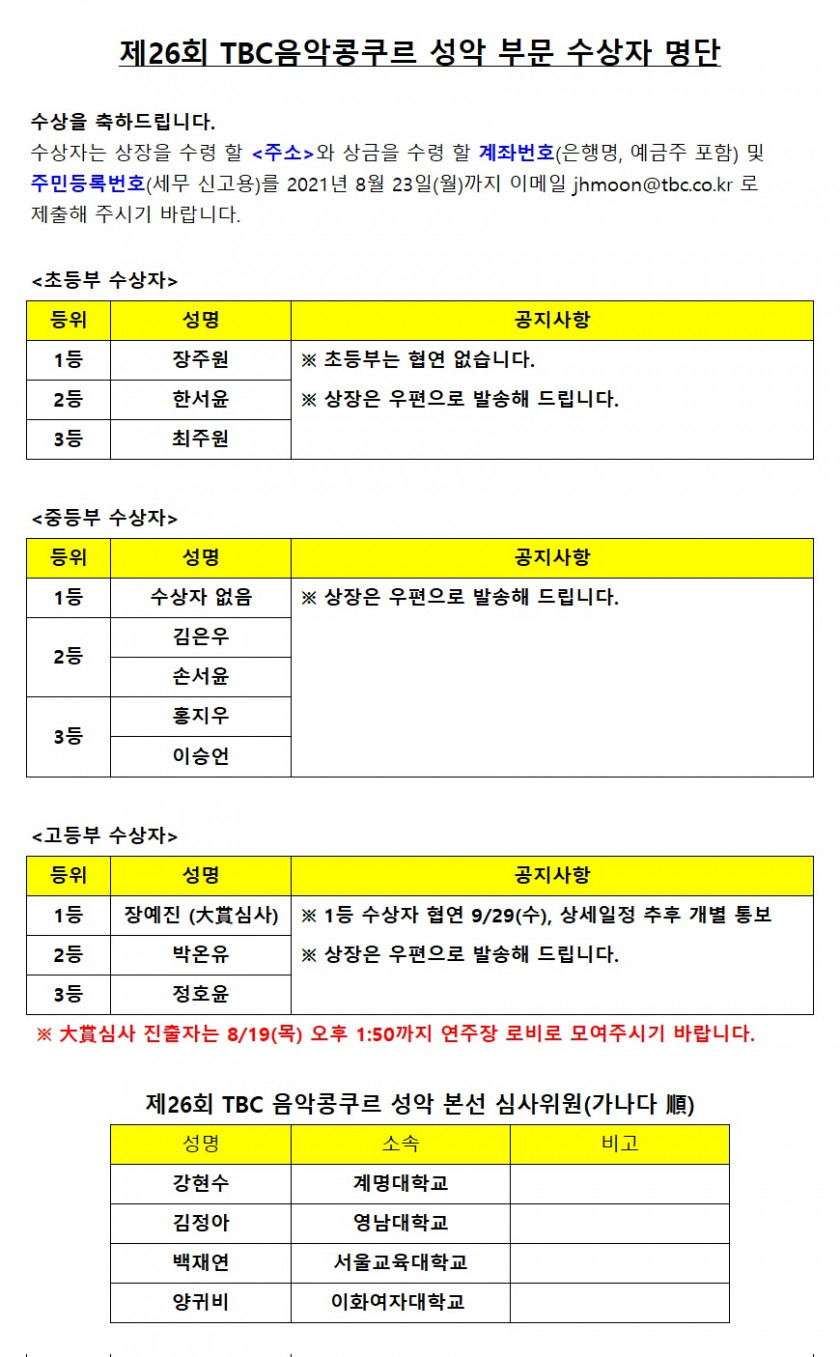 제26회 TBC음악콩쿠르 성악 부문 수상자 명단

수상을 축하드립니다.
수상자는 상장을 수령 할 <주소>와 상금을 수령 할 계좌번호(은행명, 예금주 포함) 및 주민등록번호(세무 신고용)를 2021년 8월 23일(월)까지 이메일 jhmoon@tbc.co.kr 로 제출해 주시기 바랍니다.

<초등부 수상자>

| 등위 | 성명 | 공지사항 |
|---|---|---|
| 1등 | 장주원 | ※ 초등부는 협연 없습니다. ※ 상장은 우편으로 발송해 드립니다. |
| 2등 | 한서윤 | |
| 3등 | 최주원 | |

<중등부 수상자>

| 등위 | 성명 | 공지사항 |
|---|---|---|
| 1등 | 수상자 없음 | ※ 상장은 우편으로 발송해 드립니다. |
| 2등 | 김은우 | |
| | 손서윤 | |
| 3등 | 홍지우 | |
| | 이승언 | |

<고등부 수상자>

| 등위 | 성명 | 공지사항 |
|---|---|---|
| 1등 | 장예진 (大賞심사) | ※ 1등 수상자 협연 9/29(수), 상세일정 추후 개별 통보 ※ 상장은 우편으로 발송해 드립니다. |
| 2등 | 박온유 | |
| 3등 | 정호윤 | |

※ 大賞심사 진출자는 8/19(목) 오후 1:50까지 연주장 로비로 모여주시기 바랍니다.

제26회 TBC 음악콩쿠르 성악 본선 심사위원(가나다 順)

| 성명 | 소속 | 비고 |
|---|---|---|
| 강현수 | 계명대학교 | |
| 김정아 | 영남대학교 | |
| 백재연 | 서울교육대학교 | |
| 양귀비 | 이화여자대학교 | |